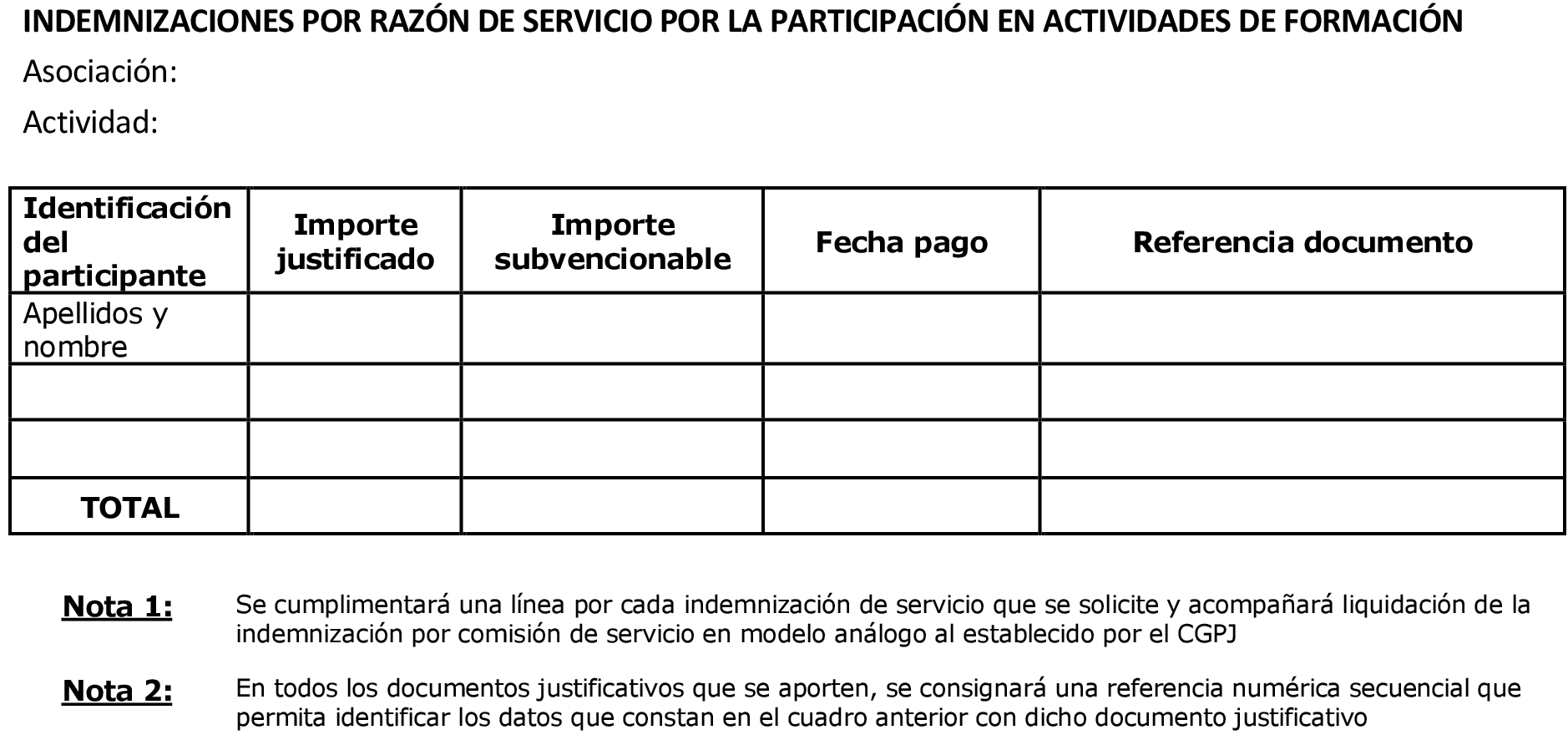 INDEMNIZACIONES POR RAZÓN DE SERVICIO POR LA PARTICIPACIÓN EN ACTIVIDADES DE FORMACIÓN

Asociación:

Actividad:

| Identificación del participante | Importe justificado | Importe subvencionable | Fecha pago | Referencia documento |
|---|---|---|---|---|
| Apellidos y nombre | | | | |
| | | | | |
| | | | | |
| TOTAL | | | | |

Nota 1: Se cumplimentará una línea por cada indemnización de servicio que se solicite y acompañará liquidación de la indemnización por comisión de servicio en modelo análogo al establecido por el CGPJ

Nota 2: En todos los documentos justificativos que se aporten, se consignará una referencia numérica secuencial que permita identificar los datos que constan en el cuadro anterior con dicho documento justificativo